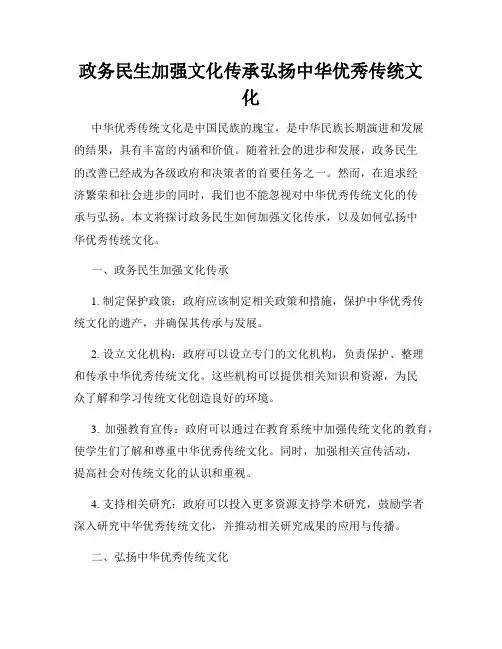 政务民生加强文化传承弘扬中华优秀传统文化

中华优秀传统文化是中国民族的瑰宝，是中华民族长期演进和发展的结果，具有丰富的内涵和价值。随着社会的进步和发展，政务民生的改善已经成为各级政府和决策者的首要任务之一。然而，在追求经济繁荣和社会进步的同时，我们也不能忽视对中华优秀传统文化的传承与弘扬。本文将探讨政务民生如何加强文化传承，以及如何弘扬中华优秀传统文化。

一、政务民生加强文化传承

1. 制定保护政策：政府应该制定相关政策和措施，保护中华优秀传统文化的遗产，并确保其传承与发展。

2. 设立文化机构：政府可以设立专门的文化机构，负责保护、整理和传承中华优秀传统文化。这些机构可以提供相关知识和资源，为民众了解和学习传统文化创造良好的环境。

3. 加强教育宣传：政府可以通过在教育系统中加强传统文化的教育，使学生们了解和尊重中华优秀传统文化。同时，加强相关宣传活动，提高社会对传统文化的认识和重视。

4. 支持相关研究：政府可以投入更多资源支持学术研究，鼓励学者深入研究中华优秀传统文化，并推动相关研究成果的应用与传播。

二、弘扬中华优秀传统文化